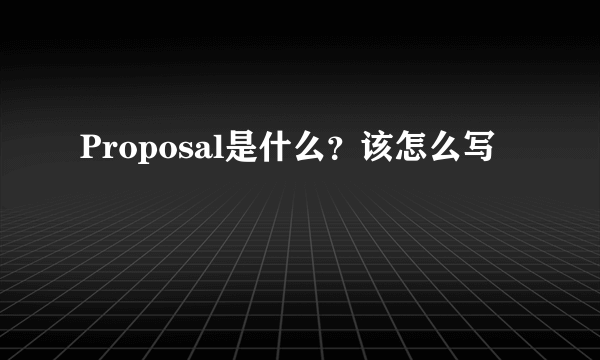 Proposal是什么？该怎么写